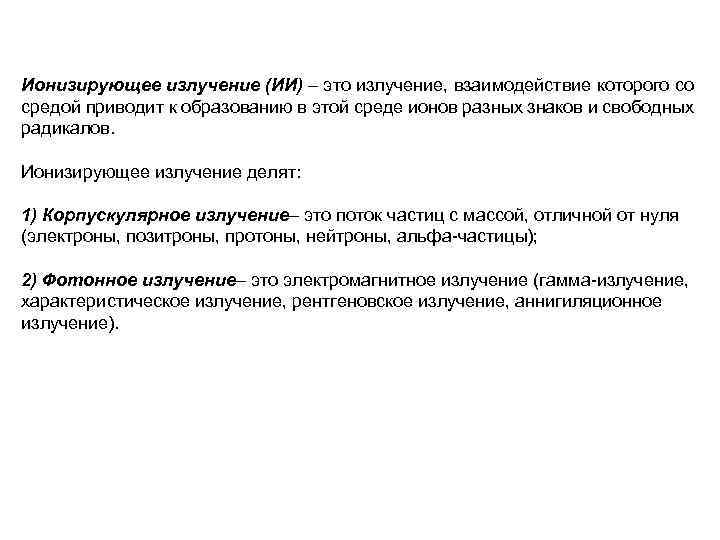 Ионизирующее излучение (ИИ) – это излучение, взаимодействие которого со средой приводит к образованию в этой среде ионов разных знаков и свободных радикалов.

Ионизирующее излучение делят:

1) Корпускулярное излучение– это поток частиц с массой, отличной от нуля (электроны, позитроны, протоны, нейтроны, альфа-частицы);

2) Фотонное излучение– это электромагнитное излучение (гамма-излучение, характеристическое излучение, рентгеновское излучение, аннигиляционное излучение).